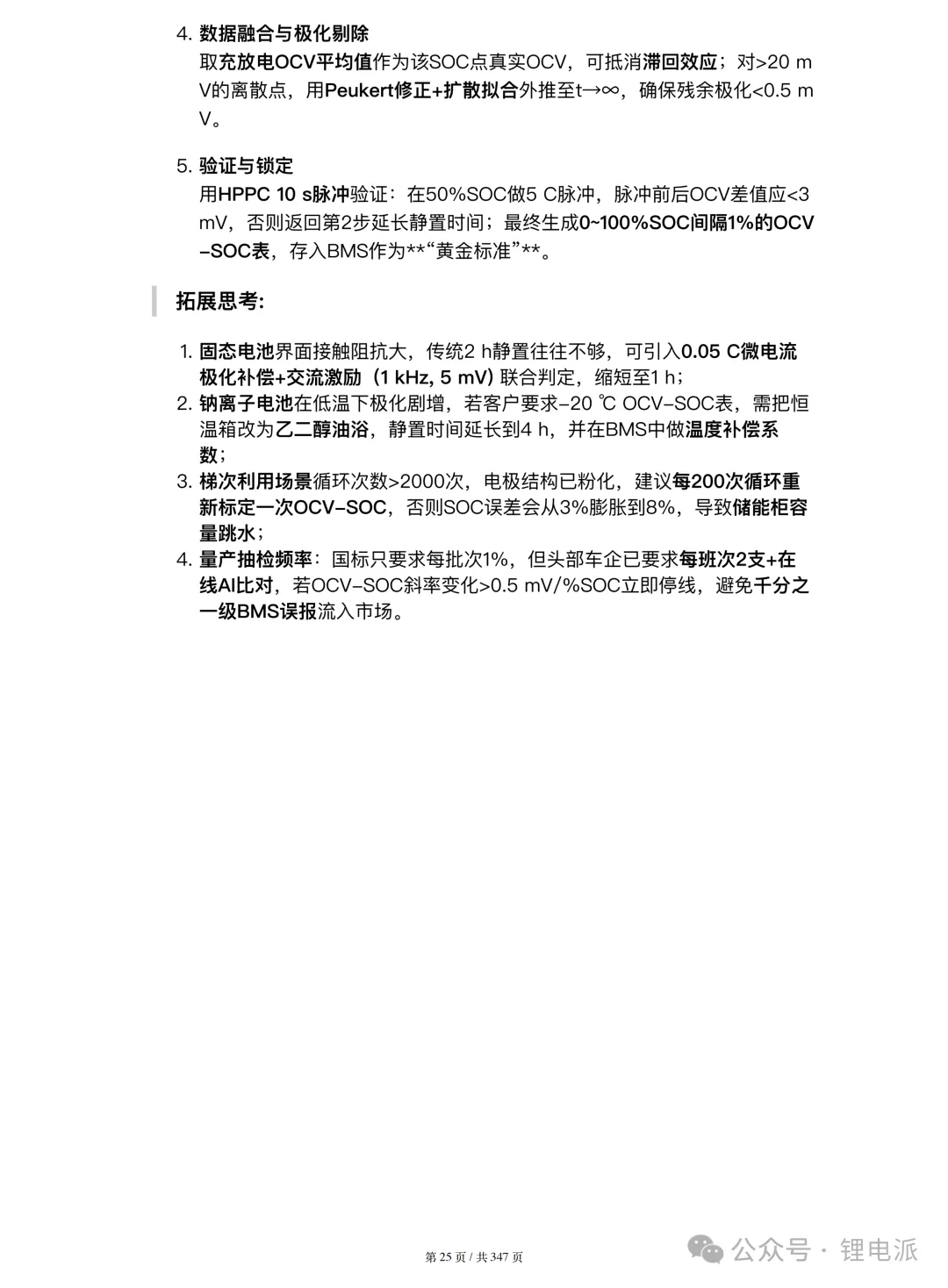 4. 数据融合与极化剔除
取充放电OCV平均值作为该SOC点真实OCV，可抵消滞回效应；对>20 mV的离散点，用Peukert修正+扩散拟合外推至t→∞，确保残余极化<0.5 mV。

5. 验证与锁定
用HPPC 10 s脉冲验证：在50%SOC做5 C脉冲，脉冲前后OCV差值应<3 mV，否则返回第2步延长静置时间；最终生成0~100%SOC间隔1%的OCV–SOC表，存入BMS作为**“黄金标准”**。

拓展思考:

1. 固态电池界面接触阻抗大，传统2 h静置往往不够，可引入0.05 C微电流极化补偿+交流激励（1 kHz, 5 mV）联合判定，缩短至1 h；
2. 钠离子电池在低温下极化剧增，若客户要求–20 ℃ OCV–SOC表，需把恒温箱改为乙二醇油浴，静置时间延长到4 h，并在BMS中做温度补偿系数；
3. 梯次利用场景循环次数>2000次，电极结构已粉化，建议每200次循环重新标定一次OCV–SOC，否则SOC误差会从3%膨胀到8%，导致储能柜容量跳水；
4. 量产抽检频率：国标只要求每批次1%，但头部车企已要求每班次2支+在线AI比对，若OCV–SOC斜率变化>0.5 mV/%SOC立即停线，避免千分之一级BMS误报流入市场。

第 25 页 / 共 347 页

公众号 · 锂电派